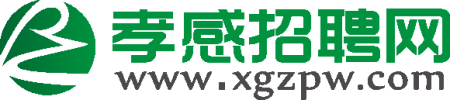 孝感招聘网
www.xgzpw.com